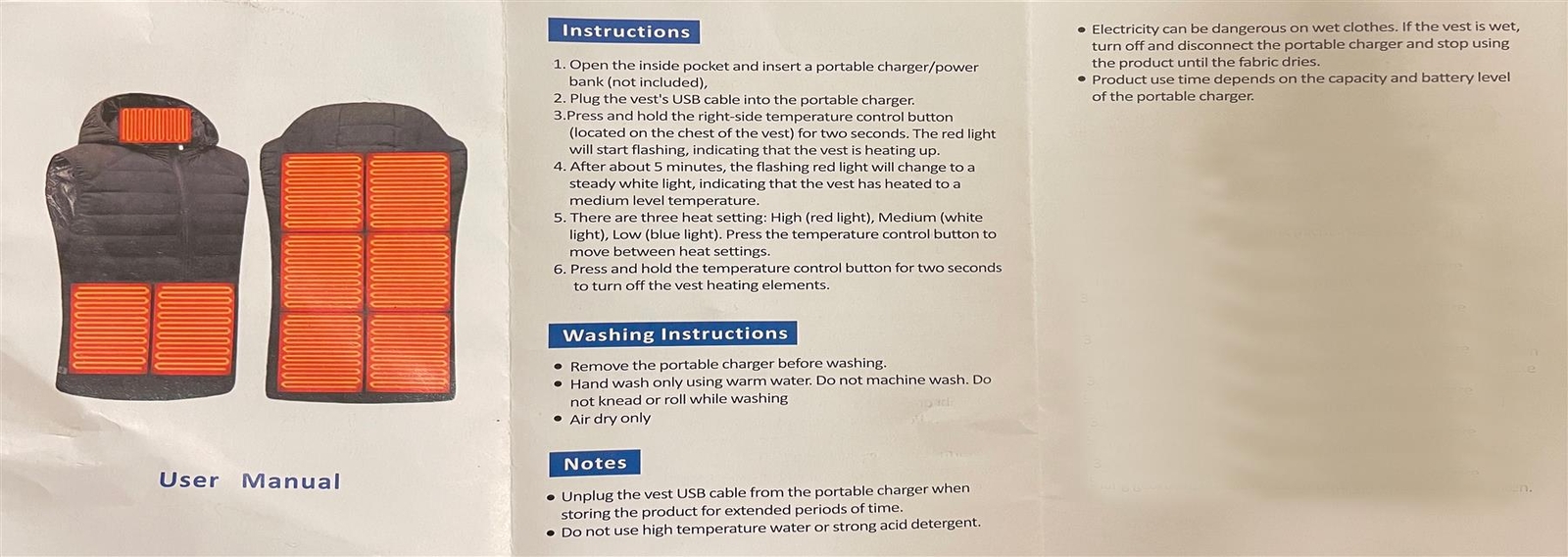 User Manual

Instructions

1. Open the inside pocket and insert a portable charger/power bank (not included),
2. Plug the vest's USB cable into the portable charger.
3.Press and hold the right-side temperature control button (located on the chest of the vest) for two seconds. The red light will start flashing, indicating that the vest is heating up.
4. After about 5 minutes, the flashing red light will change to a steady white light, indicating that the vest has heated to a medium level temperature.
5. There are three heat setting: High (red light), Medium (white light), Low (blue light). Press the temperature control button to move between heat settings.
6. Press and hold the temperature control button for two seconds to turn off the vest heating elements.

Washing Instructions

• Remove the portable charger before washing.
• Hand wash only using warm water. Do not machine wash. Do not knead or roll while washing
• Air dry only

Notes

• Unplug the vest USB cable from the portable charger when storing the product for extended periods of time.
• Do not use high temperature water or strong acid detergent.

• Electricity can be dangerous on wet clothes. If the vest is wet, turn off and disconnect the portable charger and stop using the product until the fabric dries.
• Product use time depends on the capacity and battery level of the portable charger.